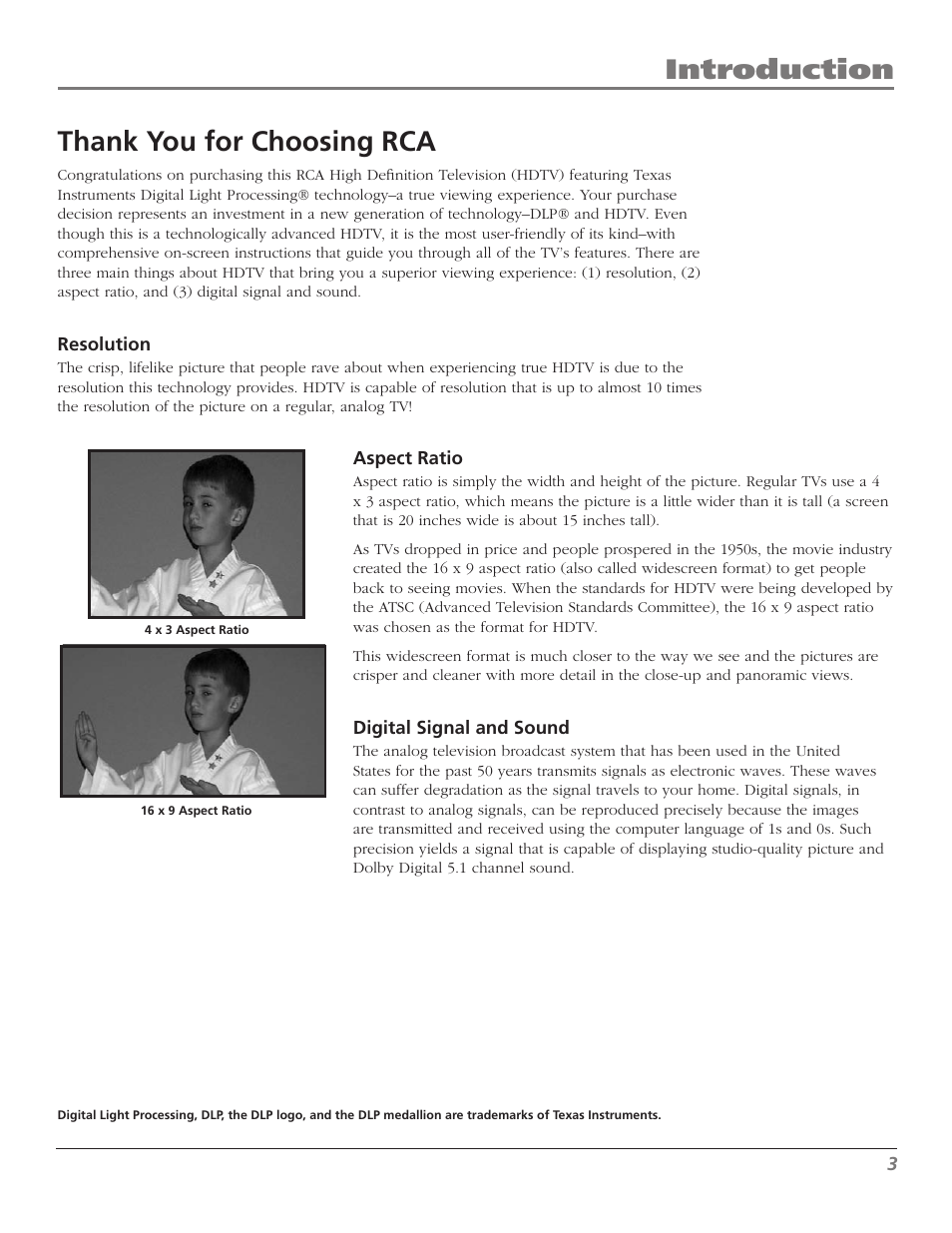 Introduction

Thank You for Choosing RCA

Congratulations on purchasing this RCA High Definition Television (HDTV) featuring Texas Instruments Digital Light Processing® technology–a true viewing experience. Your purchase decision represents an investment in a new generation of technology–DLP® and HDTV. Even though this is a technologically advanced HDTV, it is the most user-friendly of its kind–with comprehensive on-screen instructions that guide you through all of the TV's features. There are three main things about HDTV that bring you a superior viewing experience: (1) resolution, (2) aspect ratio, and (3) digital signal and sound.

Resolution

The crisp, lifelike picture that people rave about when experiencing true HDTV is due to the resolution this technology provides. HDTV is capable of resolution that is up to almost 10 times the resolution of the picture on a regular, analog TV!

4 x 3 Aspect Ratio

16 x 9 Aspect Ratio

Aspect Ratio

Aspect ratio is simply the width and height of the picture. Regular TVs use a 4 x 3 aspect ratio, which means the picture is a little wider than it is tall (a screen that is 20 inches wide is about 15 inches tall).

As TVs dropped in price and people prospered in the 1950s, the movie industry created the 16 x 9 aspect ratio (also called widescreen format) to get people back to seeing movies. When the standards for HDTV were being developed by the ATSC (Advanced Television Standards Committee), the 16 x 9 aspect ratio was chosen as the format for HDTV.

This widescreen format is much closer to the way we see and the pictures are crisper and cleaner with more detail in the close-up and panoramic views.

Digital Signal and Sound

The analog television broadcast system that has been used in the United States for the past 50 years transmits signals as electronic waves. These waves can suffer degradation as the signal travels to your home. Digital signals, in contrast to analog signals, can be reproduced precisely because the images are transmitted and received using the computer language of 1s and 0s. Such precision yields a signal that is capable of displaying studio-quality picture and Dolby Digital 5.1 channel sound.

Digital Light Processing, DLP, the DLP logo, and the DLP medallion are trademarks of Texas Instruments.

3